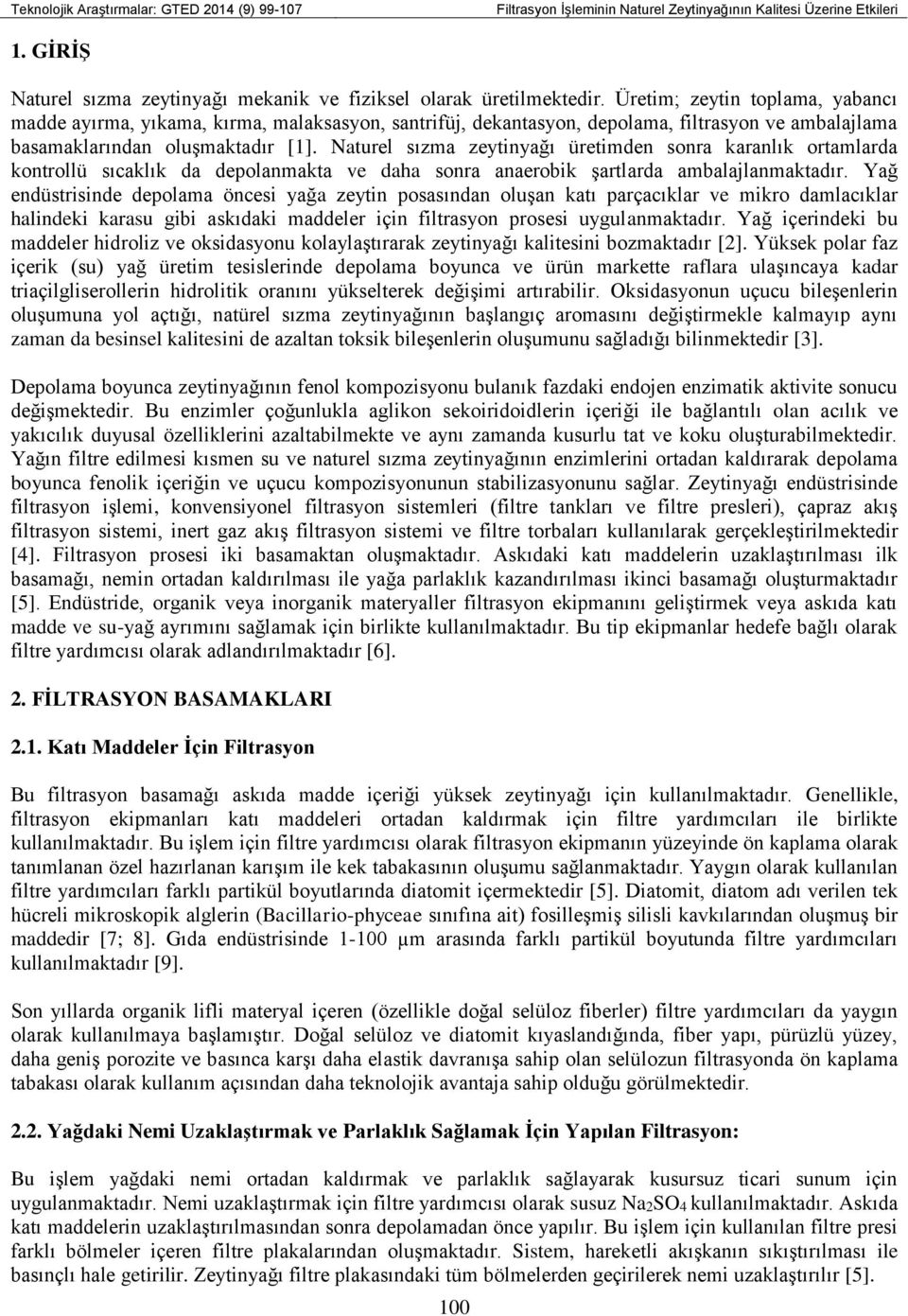 Teknolojik Araştırmalar: GTED 2014 (9) 99-107 Filtrasyon İşleminin Naturel Zeytinyağının Kalitesi Üzerine Etkileri

1. GİRİŞ

Naturel sızma zeytinyağı mekanik ve fiziksel olarak üretilmektedir. Üretim; zeytin toplama, yabancı madde ayırma, yıkama, kırma, malaksasyon, santrifüj, dekantasyon, depolama, filtrasyon ve ambalajlama basamaklarından oluşmaktadır [1]. Naturel sızma zeytinyağı üretimden sonra karanlık ortamlarda kontrollü sıcaklık da depolanmakta ve daha sonra anaerobik şartlarda ambalajlanmaktadır. Yağ endüstrisinde depolama öncesi yağa zeytin posasından oluşan katı parçacıklar ve mikro damlacıklar halindeki karasu gibi askıdaki maddeler için filtrasyon prosesi uygulanmaktadır. Yağ içerindeki bu maddeler hidroliz ve oksidasyonu kolaylaştırarak zeytinyağı kalitesini bozmaktadır [2]. Yüksek polar faz içerik (su) yağ üretim tesislerinde depolama boyunca ve ürün markette raflara ulaşıncaya kadar triaçilgliserollerin hidrolitik oranını yükselterek değişimi artırabilir. Oksidasyonun uçucu bileşenlerin oluşumuna yol açtığı, natürel sızma zeytinyağının başlangıç aromasını değiştirmekle kalmayıp aynı zaman da besinsel kalitesini de azaltan toksik bileşenlerin oluşumunu sağladığı bilinmektedir [3].

Depolama boyunca zeytinyağının fenol kompozisyonu bulanık fazdaki endojen enzimatik aktivite sonucu değişmektedir. Bu enzimler çoğunlukla aglikon sekoiridoidlerin içeriği ile bağlantılı olan acılık ve yakıcılık duyusal özelliklerini azaltabilmekte ve aynı zamanda kusurlu tat ve koku oluşturabilmektedir. Yağın filtre edilmesi kısmen su ve naturel sızma zeytinyağının enzimlerini ortadan kaldırarak depolama boyunca fenolik içeriğin ve uçucu kompozisyonunun stabilizasyonunu sağlar. Zeytinyağı endüstrisinde filtrasyon işlemi, konvensiyonel filtrasyon sistemleri (filtre tankları ve filtre presleri), çapraz akış filtrasyon sistemi, inert gaz akış filtrasyon sistemi ve filtre torbaları kullanılarak gerçekleştirilmektedir [4]. Filtrasyon prosesi iki basamaktan oluşmaktadır. Askıdaki katı maddelerin uzaklaştırılması ilk basamağı, nemin ortadan kaldırılması ile yağa parlaklık kazandırılması ikinci basamağı oluşturmaktadır [5]. Endüstride, organik veya inorganik materyaller filtrasyon ekipmanını geliştirmek veya askıda katı madde ve su-yağ ayrımını sağlamak için birlikte kullanılmaktadır. Bu tip ekipmanlar hedefe bağlı olarak filtre yardımcısı olarak adlandırılmaktadır [6].

2. FİLTRASYON BASAMAKLARI

2.1. Katı Maddeler İçin Filtrasyon

Bu filtrasyon basamağı askıda madde içeriği yüksek zeytinyağı için kullanılmaktadır. Genellikle, filtrasyon ekipmanları katı maddeleri ortadan kaldırmak için filtre yardımcıları ile birlikte kullanılmaktadır. Bu işlem için filtre yardımcısı olarak filtrasyon ekipmanın yüzeyinde ön kaplama olarak tanımlanan özel hazırlanan karışım ile kek tabakasının oluşumu sağlanmaktadır. Yaygın olarak kullanılan filtre yardımcıları farklı partikül boyutlarında diatomit içermektedir [5]. Diatomit, diatom adı verilen tek hücreli mikroskopik alglerin (Bacillario-phyceae sınıfına ait) fosilleşmiş silisli kavkılarından oluşmuş bir maddedir [7; 8]. Gıda endüstrisinde 1-100 µm arasında farklı partikül boyutunda filtre yardımcıları kullanılmaktadır [9].

Son yıllarda organik lifli materyal içeren (özellikle doğal selüloz fiberler) filtre yardımcıları da yaygın olarak kullanılmaya başlamıştır. Doğal selüloz ve diatomit kıyaslandığında, fiber yapı, pürüzlü yüzey, daha geniş porozite ve basınca karşı daha elastik davranışa sahip olan selülozun filtrasyonda ön kaplama tabakası olarak kullanım açısından daha teknolojik avantaja sahip olduğu görülmektedir.

2.2. Yağdaki Nemi Uzaklaştırmak ve Parlaklık Sağlamak İçin Yapılan Filtrasyon:

Bu işlem yağdaki nemi ortadan kaldırmak ve parlaklık sağlayarak kusursuz ticari sunum için uygulanmaktadır. Nemi uzaklaştırmak için filtre yardımcısı olarak susuz $Na_2SO_4$ kullanılmaktadır. Askıda katı maddelerin uzaklaştırılmasından sonra depolamadan önce yapılır. Bu işlem için kullanılan filtre presi farklı bölmeler içeren filtre plakalarından oluşmaktadır. Sistem, hareketli akışkanın sıkıştırılması ile basınçlı hale getirilir. Zeytinyağı filtre plakasındaki tüm bölmelerden geçirilerek nemi uzaklaştırılır [5].

100